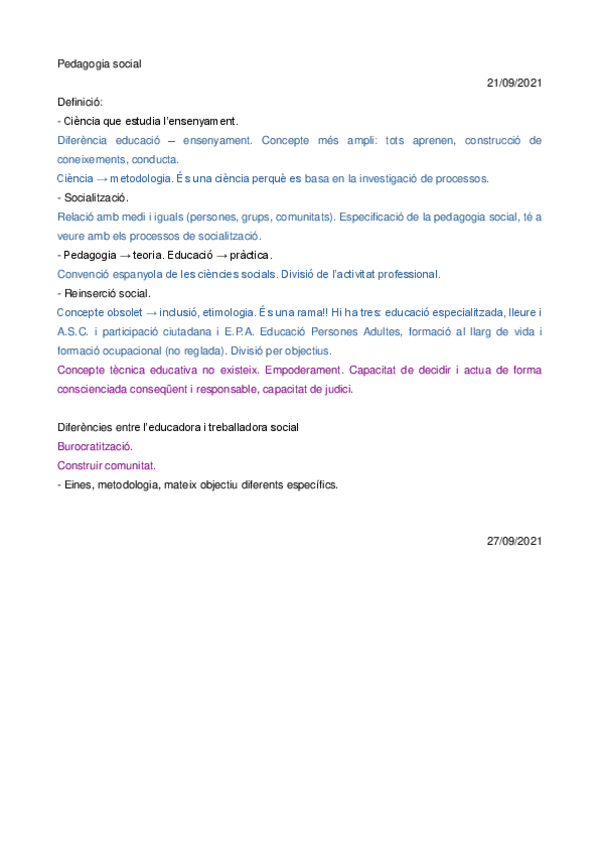 Pedagogia social

21/09/2021

Definició:

- Ciència que estudia l'ensenyament.

Diferència educació – ensenyament. Concepte més ampli: tots aprenen, construcció de coneixements, conducta.

Ciència → metodologia. És una ciència perquè es basa en la investigació de processos.

- Socialització.

Relació amb medi i iguals (persones, grups, comunitats). Especificació de la pedagogia social, té a veure amb els processos de socialització.

- Pedagogia → teoria. Educació → pràctica.

Convenció espanyola de les ciències socials. Divisió de l'activitat professional.

- Reinserció social.

Concepte obsolet → inclusió, etimologia. És una rama!! Hi ha tres: educació especialitzada, lleure i A.S.C. i participació ciutadana i E.P.A. Educació Persones Adultes, formació al llarg de vida i formació ocupacional (no reglada). Divisió per objectius.

Concepte tècnica educativa no existeix. Empoderament. Capacitat de decidir i actua de forma conscienciada conseqüent i responsable, capacitat de judici.

Diferències entre l'educadora i treballadora social

Burocratització.

Construir comunitat.

- Eines, metodologia, mateix objectiu diferents específics.

27/09/2021